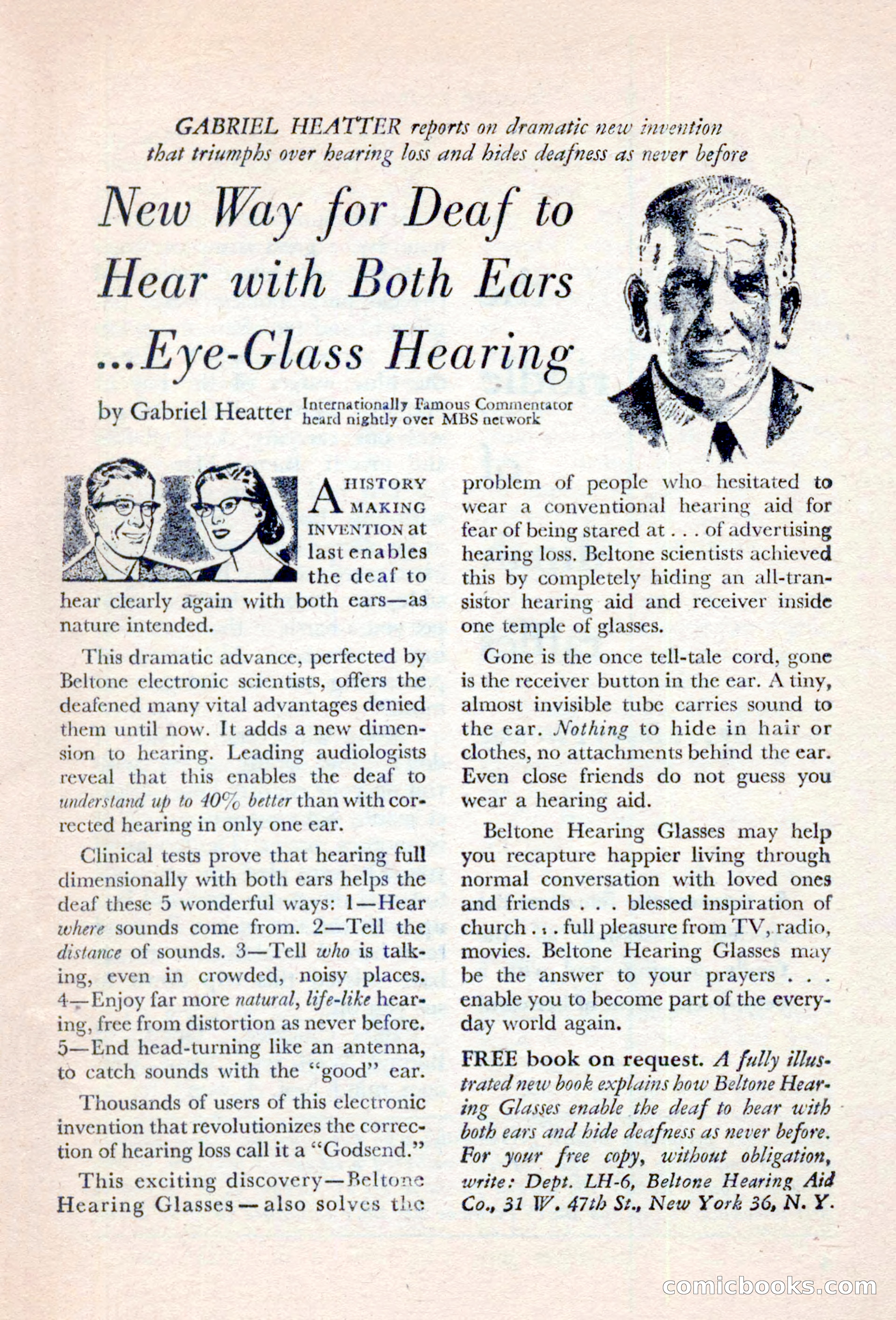 GABRIEL HEATTER reports on dramatic new invention that triumphs over hearing loss and hides deafness as never before

New Way for Deaf to Hear with Both Ears ...Eye-Glass Hearing

by Gabriel Heatter Internationally Famous Commentator heard nightly over MBS network

A HISTORY MAKING INVENTION at last enables the deaf to hear clearly again with both ears—as nature intended.

This dramatic advance, perfected by Beltone electronic scientists, offers the deafened many vital advantages denied them until now. It adds a new dimension to hearing. Leading audiologists reveal that this enables the deaf to understand up to 40% better than with corrected hearing in only one ear.

Clinical tests prove that hearing full dimensionally with both ears helps the deaf these 5 wonderful ways: 1—Hear where sounds come from. 2—Tell the distance of sounds. 3—Tell who is talking, even in crowded, noisy places. 4—Enjoy far more natural, life-like hearing, free from distortion as never before. 5—End head-turning like an antenna, to catch sounds with the "good" ear.

Thousands of users of this electronic invention that revolutionizes the correction of hearing loss call it a "Godsend."

This exciting discovery—Beltone Hearing Glasses—also solves the problem of people who hesitated to wear a conventional hearing aid for fear of being stared at . . . of advertising hearing loss. Beltone scientists achieved this by completely hiding an all-transistor hearing aid and receiver inside one temple of glasses.

Gone is the once tell-tale cord, gone is the receiver button in the ear. A tiny, almost invisible tube carries sound to the ear. Nothing to hide in hair or clothes, no attachments behind the ear. Even close friends do not guess you wear a hearing aid.

Beltone Hearing Glasses may help you recapture happier living through normal conversation with loved ones and friends . . . blessed inspiration of church . . . full pleasure from TV, radio, movies. Beltone Hearing Glasses may be the answer to your prayers . . . enable you to become part of the everyday world again.

FREE book on request. A fully illustrated new book explains how Beltone Hearing Glasses enable the deaf to hear with both ears and hide deafness as never before. For your free copy, without obligation, write: Dept. LH-6, Beltone Hearing Aid Co., 31 W. 47th St., New York 36, N. Y.

comicbooks.com